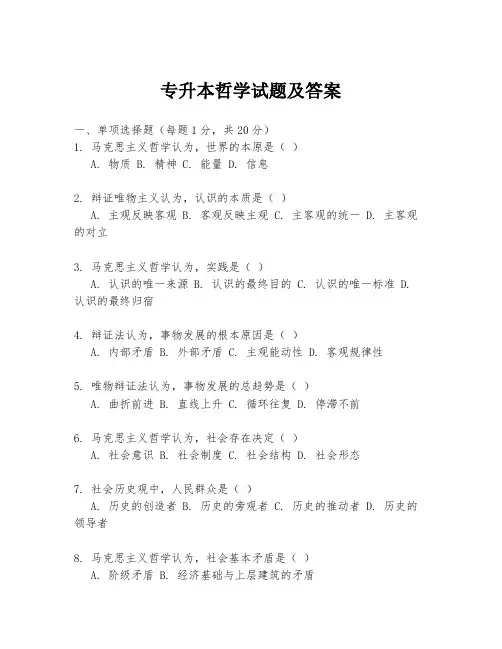 专升本哲学试题及答案

一、单项选择题（每题1分，共20分）

1. 马克思主义哲学认为，世界的本原是（ ）
A. 物质 B. 精神 C. 能量 D. 信息

2. 辩证唯物主义认为，认识的本质是（ ）
A. 主观反映客观 B. 客观反映主观 C. 主客观的统一 D. 主客观的对立

3. 马克思主义哲学认为，实践是（ ）
A. 认识的唯一来源 B. 认识的最终目的 C. 认识的唯一标准 D. 认识的最终归宿

4. 辩证法认为，事物发展的根本原因是（ ）
A. 内部矛盾 B. 外部矛盾 C. 主观能动性 D. 客观规律性

5. 唯物辩证法认为，事物发展的总趋势是（ ）
A. 曲折前进 B. 直线上升 C. 循环往复 D. 停滞不前

6. 马克思主义哲学认为，社会存在决定（ ）
A. 社会意识 B. 社会制度 C. 社会结构 D. 社会形态

7. 社会历史观中，人民群众是（ ）
A. 历史的创造者 B. 历史的旁观者 C. 历史的推动者 D. 历史的领导者

8. 马克思主义哲学认为，社会基本矛盾是（ ）
A. 阶级矛盾 B. 经济基础与上层建筑的矛盾